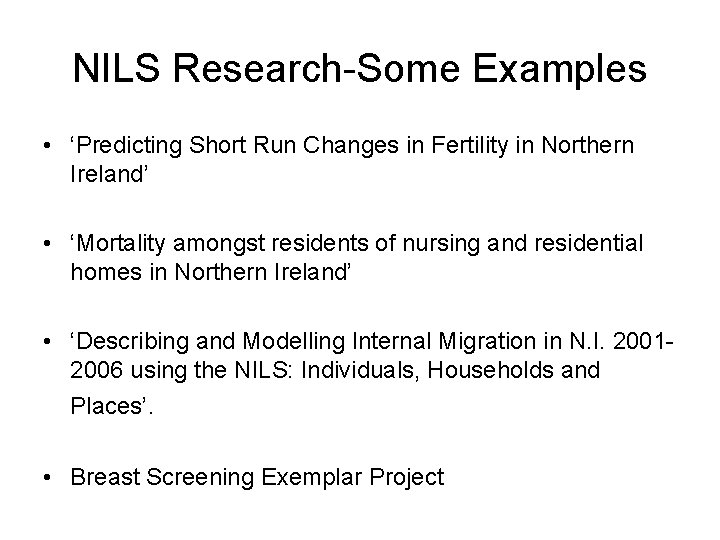 NILS Research-Some Examples

• ‘Predicting Short Run Changes in Fertility in Northern Ireland’

• ‘Mortality amongst residents of nursing and residential homes in Northern Ireland’

• ‘Describing and Modelling Internal Migration in N.I. 2001-2006 using the NILS: Individuals, Households and Places’.

• Breast Screening Exemplar Project